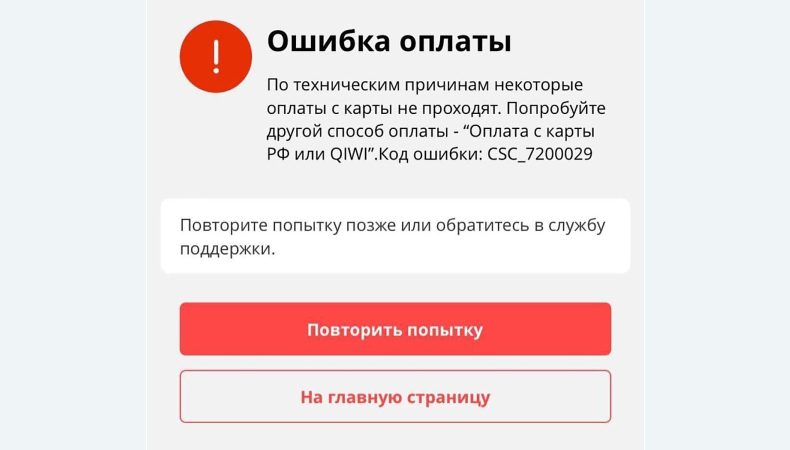 !

Ошибка оплаты

По техническим причинам некоторые оплаты с карты не проходят. Попробуйте другой способ оплаты - “Оплата с карты РФ или QIWI”.Код ошибки: CSC_7200029

Повторите попытку позже или обратитесь в службу поддержки.

Повторить попытку

На главную страницу